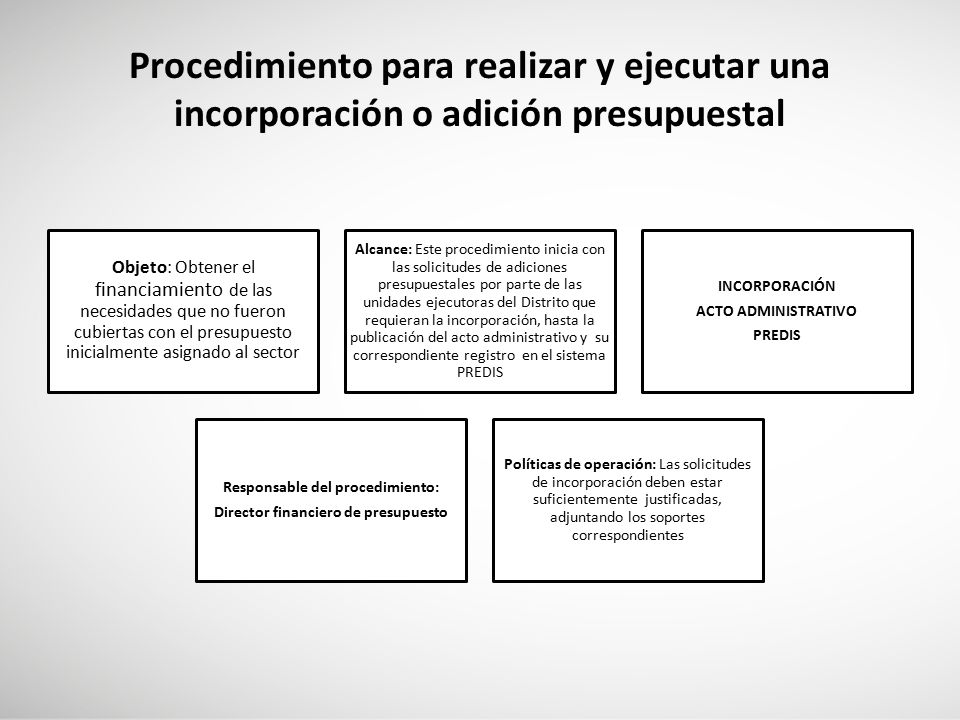 Procedimiento para realizar y ejecutar una incorporación o adición presupuestal

Objeto: Obtener el financiamiento de las necesidades que no fueron cubiertas con el presupuesto inicialmente asignado al sector

Alcance: Este procedimiento inicia con las solicitudes de adiciones presupuestales por parte de las unidades ejecutoras del Distrito que requieran la incorporación, hasta la publicación del acto administrativo y su correspondiente registro en el sistema PREDIS

INCORPORACIÓN

ACTO ADMINISTRATIVO

PREDIS

Responsable del procedimiento:

Director financiero de presupuesto

Políticas de operación: Las solicitudes de incorporación deben estar suficientemente justificadas, adjuntando los soportes correspondientes